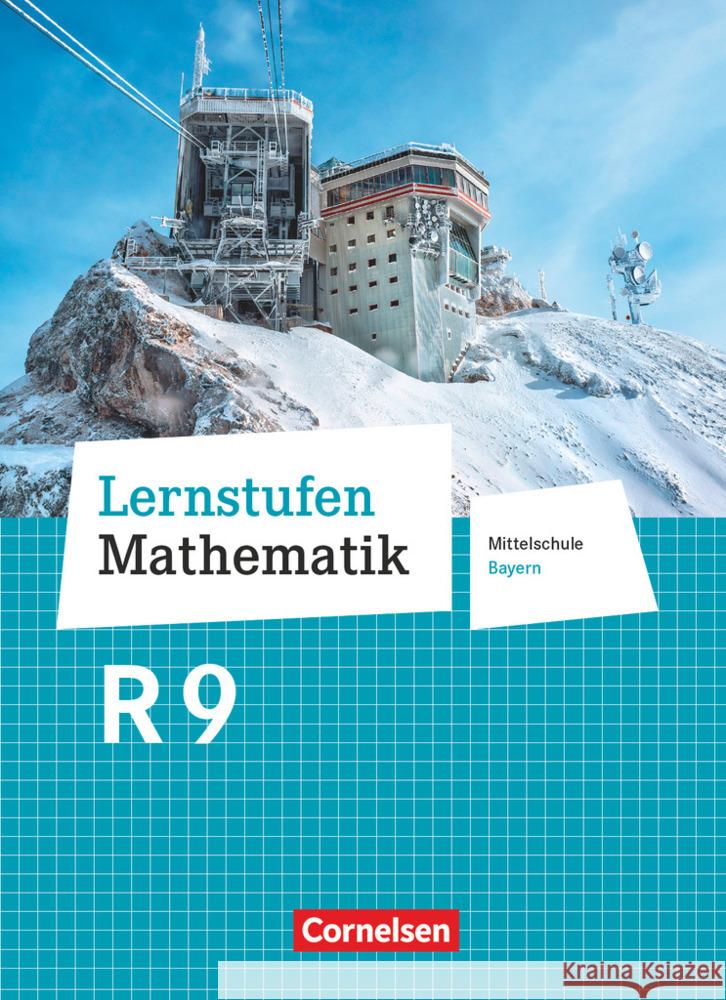 Lernstufen
Mathematik

Mittelschule
Bayern

R 9

Cornelsen